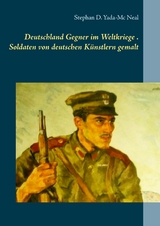 Stephan D. Yada-Mc Neal

Deutschland Gegner im Weltkriege .
Soldaten von deutschen Künstlern gemalt